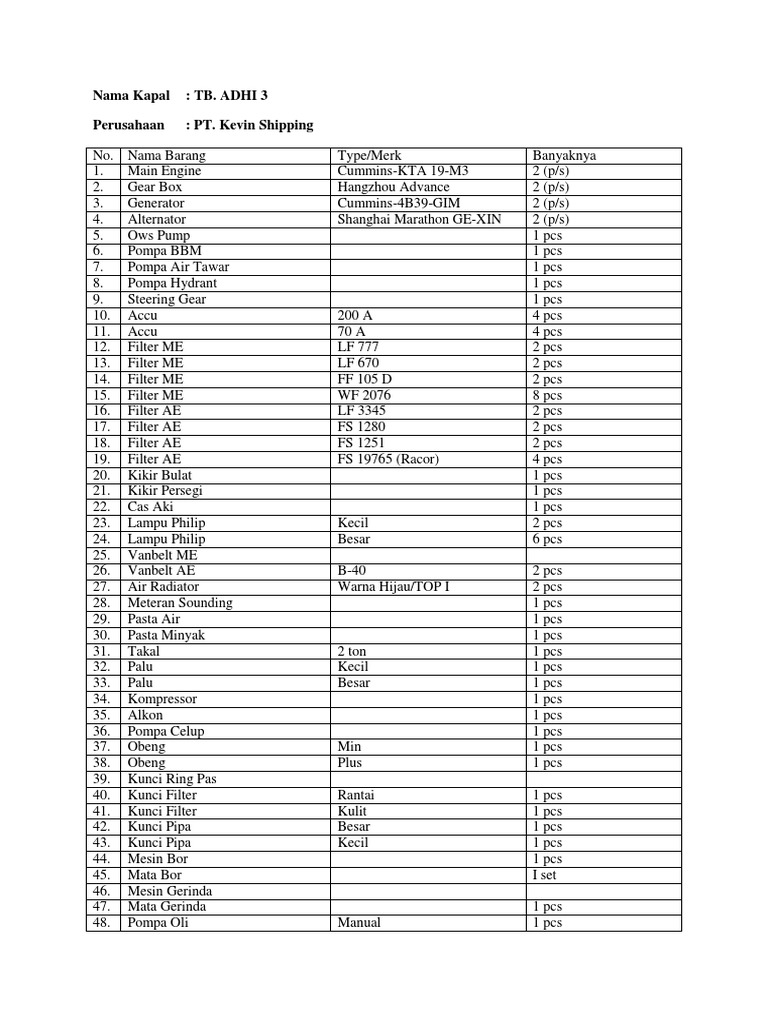 Nama Kapal : TB. ADHI 3

Perusahaan : PT. Kevin Shipping

| No. | Nama Barang | Type/Merk | Banyaknya |
|---|---|---|---|
| 1. | Main Engine | Cummins-KTA 19-M3 | 2 (p/s) |
| 2. | Gear Box | Hangzhou Advance | 2 (p/s) |
| 3. | Generator | Cummins-4B39-GIM | 2 (p/s) |
| 4. | Alternator | Shanghai Marathon GE-XIN | 2 (p/s) |
| 5. | Ows Pump | | 1 pcs |
| 6. | Pompa BBM | | 1 pcs |
| 7. | Pompa Air Tawar | | 1 pcs |
| 8. | Pompa Hydrant | | 1 pcs |
| 9. | Steering Gear | | 1 pcs |
| 10. | Accu | 200 A | 4 pcs |
| 11. | Accu | 70 A | 4 pcs |
| 12. | Filter ME | LF 777 | 2 pcs |
| 13. | Filter ME | LF 670 | 2 pcs |
| 14. | Filter ME | FF 105 D | 2 pcs |
| 15. | Filter ME | WF 2076 | 8 pcs |
| 16. | Filter AE | LF 3345 | 2 pcs |
| 17. | Filter AE | FS 1280 | 2 pcs |
| 18. | Filter AE | FS 1251 | 2 pcs |
| 19. | Filter AE | FS 19765 (Racor) | 4 pcs |
| 20. | Kikir Bulat | | 1 pcs |
| 21. | Kikir Persegi | | 1 pcs |
| 22. | Cas Aki | | 1 pcs |
| 23. | Lampu Philip | Kecil | 2 pcs |
| 24. | Lampu Philip | Besar | 6 pcs |
| 25. | Vanbelt ME | | |
| 26. | Vanbelt AE | B-40 | 2 pcs |
| 27. | Air Radiator | Warna Hijau/TOP I | 2 pcs |
| 28. | Meteran Sounding | | 1 pcs |
| 29. | Pasta Air | | 1 pcs |
| 30. | Pasta Minyak | | 1 pcs |
| 31. | Takal | 2 ton | 1 pcs |
| 32. | Palu | Kecil | 1 pcs |
| 33. | Palu | Besar | 1 pcs |
| 34. | Kompressor | | 1 pcs |
| 35. | Alkon | | 1 pcs |
| 36. | Pompa Celup | | 1 pcs |
| 37. | Obeng | Min | 1 pcs |
| 38. | Obeng | Plus | 1 pcs |
| 39. | Kunci Ring Pas | | |
| 40. | Kunci Filter | Rantai | 1 pcs |
| 41. | Kunci Filter | Kulit | 1 pcs |
| 42. | Kunci Pipa | Besar | 1 pcs |
| 43. | Kunci Pipa | Kecil | 1 pcs |
| 44. | Mesin Bor | | 1 pcs |
| 45. | Mata Bor | | I set |
| 46. | Mesin Gerinda | | |
| 47. | Mata Gerinda | | 1 pcs |
| 48. | Pompa Oli | Manual | 1 pcs |